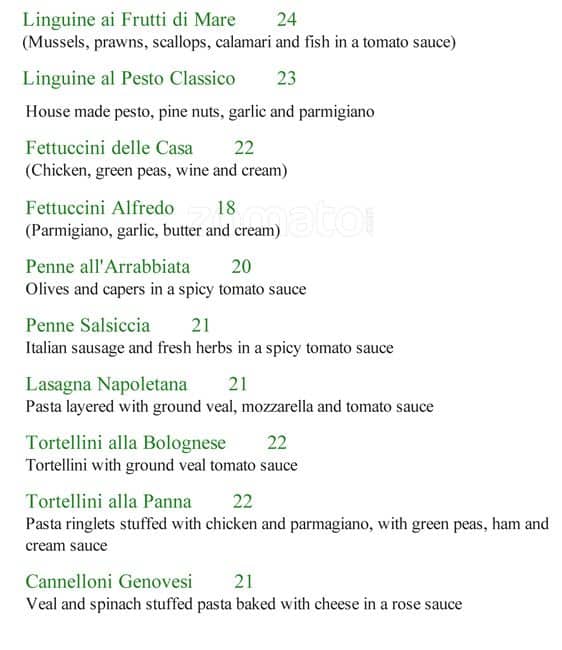 Linguine ai Frutti di Mare 24
(Mussels, prawns, scallops, calamari and fish in a tomato sauce)

Linguine al Pesto Classico 23

House made pesto, pine nuts, garlic and parmigiano

Fettuccini delle Casa 22
(Chicken, green peas, wine and cream)

Fettuccini Alfredo 18
(Parmigiano, garlic, butter and cream)

zomato

Penne all'Arrabbiata 20
Olives and capers in a spicy tomato sauce

Penne Salsiccia 21
Italian sausage and fresh herbs in a spicy tomato sauce

Lasagna Napoletana 21
Pasta layered with ground veal, mozzarella and tomato sauce

Tortellini alla Bolognese 22
Tortellini with ground veal tomato sauce

Tortellini alla Panna 22
Pasta ringlets stuffed with chicken and parmagiano, with green peas, ham and cream sauce

Cannelloni Genovesi 21
Veal and spinach stuffed pasta baked with cheese in a rose sauce